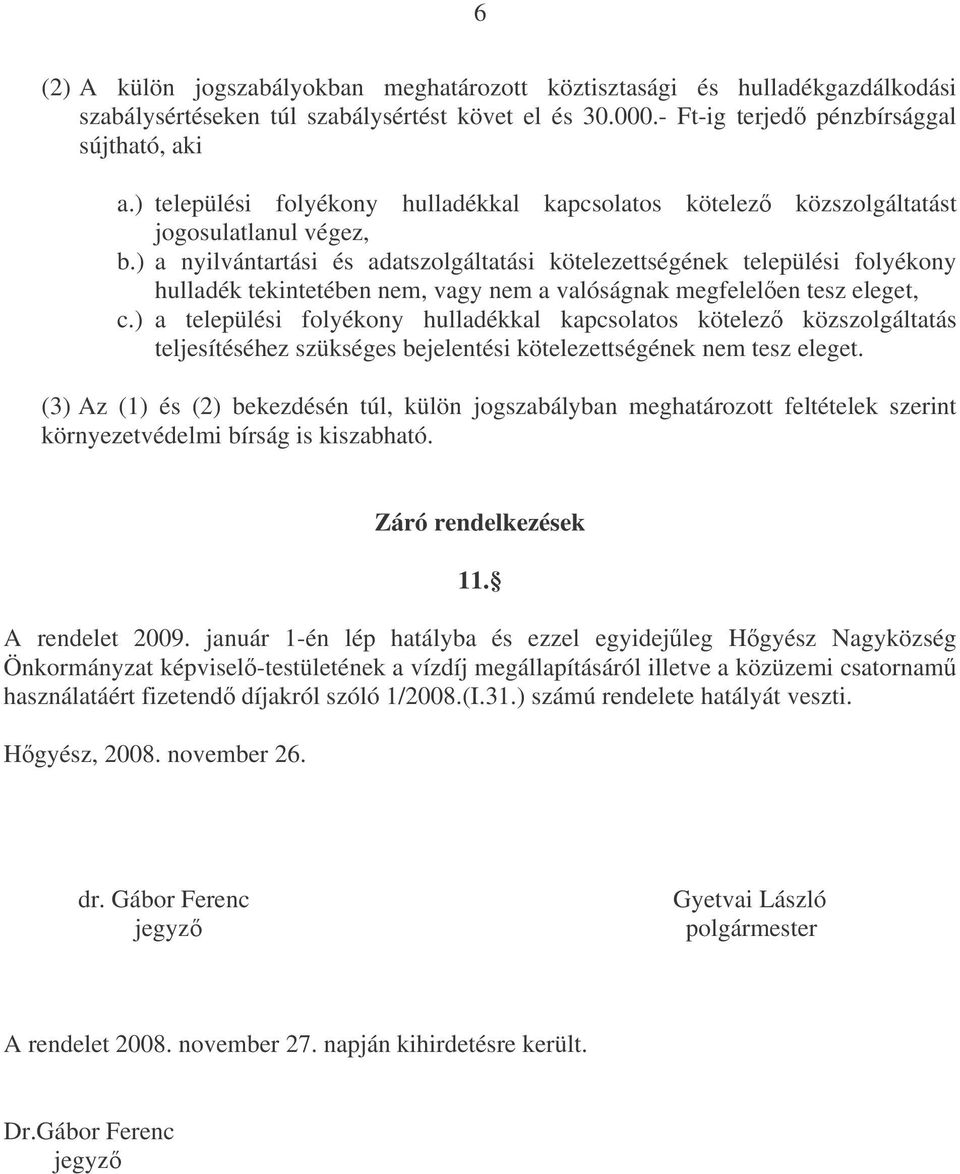 6

(2) A külön jogszabályokban meghatározott köztisztasági és hulladékgazdálkodási szabálysértéseken túl szabálysértést követ el és 30.000.- Ft-ig terjedő pénzbírsággal sújtható, aki

a.) települési folyékony hulladékkal kapcsolatos kötelező közszolgáltatást jogosulatlanul végez,
b.) a nyilvántartási és adatszolgáltatási kötelezettségének települési folyékony hulladék tekintetében nem, vagy nem a valóságnak megfelelően tesz eleget,
c.) a települési folyékony hulladékkal kapcsolatos kötelező közszolgáltatás teljesítéséhez szükséges bejelentési kötelezettségének nem tesz eleget.

(3) Az (1) és (2) bekezdésén túl, külön jogszabályban meghatározott feltételek szerint környezetvédelmi bírság is kiszabható.

Záró rendelkezések

11.§

A rendelet 2009. január 1-én lép hatályba és ezzel egyidejűleg Hőgyész Nagyközség Önkormányzat képviselő-testületének a vízdíj megállapításáról illetve a közüzemi csatornamű használatáért fizetendő díjakról szóló 1/2008.(I.31.) számú rendelete hatályát veszti.

Hőgyész, 2008. november 26.

dr. Gábor Ferenc
jegyző

Gyetvai László
polgármester

A rendelet 2008. november 27. napján kihirdetésre került.

Dr.Gábor Ferenc
jegyző